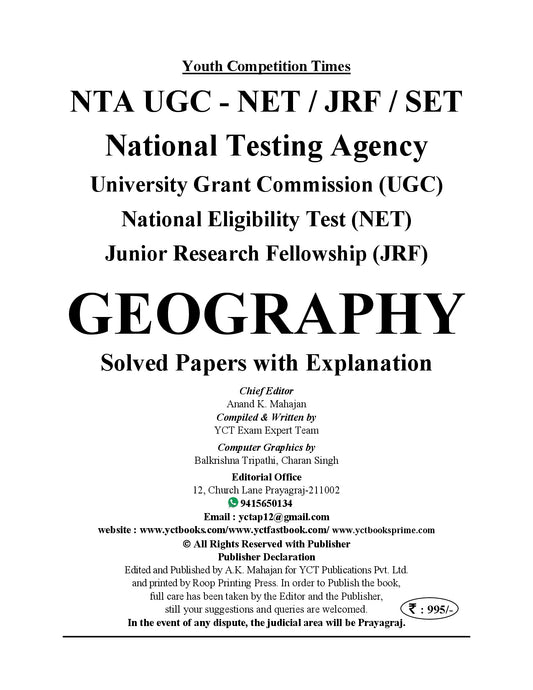 Youth Competition Times

NTA UGC - NET / JRF / SET

National Testing Agency

University Grant Commission (UGC)

National Eligibility Test (NET)

Junior Research Fellowship (JRF)

GEOGRAPHY

Solved Papers with Explanation

Chief Editor
Anand K. Mahajan

Compiled & Written by
YCT Exam Expert Team

Computer Graphics by
Balkrishna Tripathi, Charan Singh

Editorial Office
12, Church Lane Prayagraj-211002
9415650134
Email : yctap12@gmail.com
website : www.yctbooks.com/www.yctfastbook.com/ www.yctbooksprime.com
© All Rights Reserved with Publisher

Publisher Declaration
Edited and Published by A.K. Mahajan for YCT Publications Pvt. Ltd. and printed by Roop Printing Press. In order to Publish the book, full care has been taken by the Editor and the Publisher, still your suggestions and queries are welcomed.
₹ : 995/-
In the event of any dispute, the judicial area will be Prayagraj.